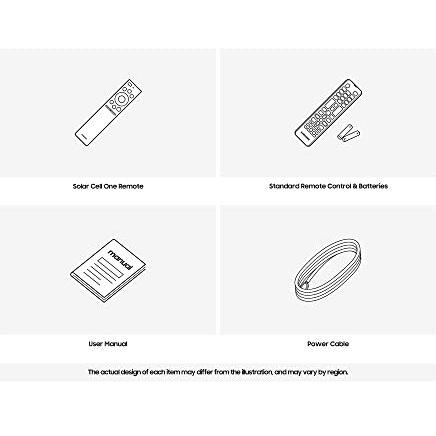 Solar Cell One Remote

Standard Remote Control & Batteries

manual

User Manual

Power Cable

The actual design of each item may differ from the illustration, and may vary by region.